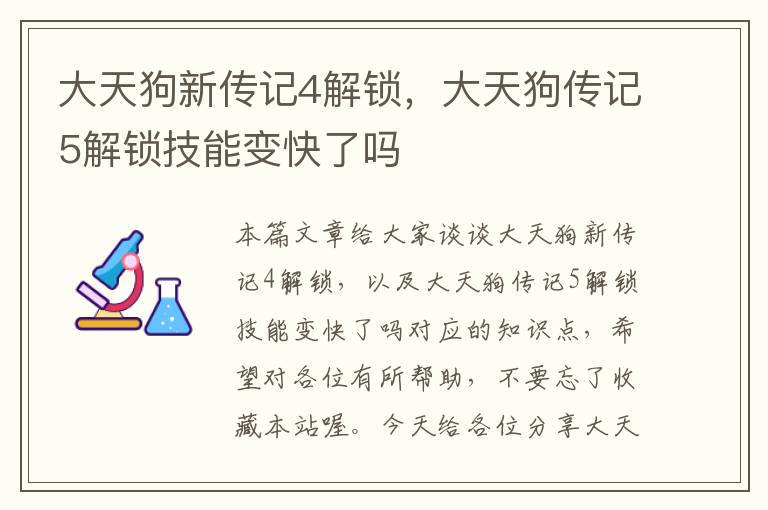 大天狗新传记4解锁，大天狗传记5解锁技能变快了吗

本篇文章给大家谈谈大天狗新传记4解锁，以及大天狗传记5解锁技能变快了吗对应的知识点，希望对各位有所帮助，不要忘了收藏本站喔。今天给各位分享大天